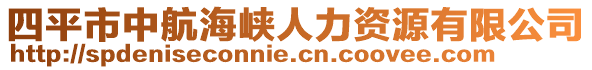 四平市中航海峡人力资源有限公司
http://spdeniseconnie.cn.coovee.com